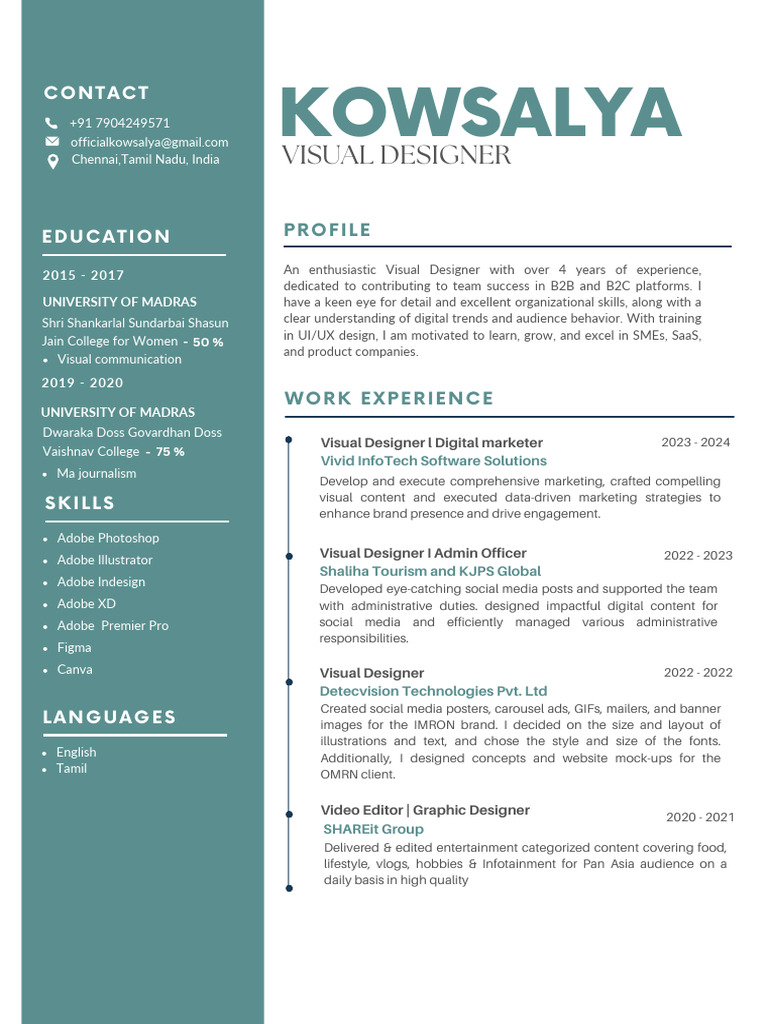 CONTACT

+91 7904249571
officialkowsalya@gmail.com
Chennai,Tamil Nadu, India

EDUCATION

2015 - 2017

UNIVERSITY OF MADRAS
Shri Shankarlal Sundarbai Shasun Jain College for Women - 50 %
• Visual communication

2019 - 2020

UNIVERSITY OF MADRAS
Dwaraka Doss Govardhan Doss Vaishnav College - 75 %
• Ma journalism

SKILLS

• Adobe Photoshop
• Adobe Illustrator
• Adobe Indesign
• Adobe XD
• Adobe Premier Pro
• Figma
• Canva

LANGUAGES

• English
• Tamil

KOWSALYA
VISUAL DESIGNER

PROFILE

An enthusiastic Visual Designer with over 4 years of experience, dedicated to contributing to team success in B2B and B2C platforms. I have a keen eye for detail and excellent organizational skills, along with a clear understanding of digital trends and audience behavior. With training in UI/UX design, I am motivated to learn, grow, and excel in SMEs, SaaS, and product companies.

WORK EXPERIENCE

Visual Designer l Digital marketer 2023 - 2024
Vivid InfoTech Software Solutions
Develop and execute comprehensive marketing, crafted compelling visual content and executed data-driven marketing strategies to enhance brand presence and drive engagement.

Visual Designer I Admin Officer 2022 - 2023
Shaliha Tourism and KJPS Global
Developed eye-catching social media posts and supported the team with administrative duties. designed impactful digital content for social media and efficiently managed various administrative responsibilities.

Visual Designer 2022 - 2022
Detecvision Technologies Pvt. Ltd
Created social media posters, carousel ads, GIFs, mailers, and banner images for the IMRON brand. I decided on the size and layout of illustrations and text, and chose the style and size of the fonts. Additionally, I designed concepts and website mock-ups for the OMRN client.

Video Editor | Graphic Designer 2020 - 2021
SHAREit Group
Delivered & edited entertainment categorized content covering food, lifestyle, vlogs, hobbies & Infotainment for Pan Asia audience on a daily basis in high quality